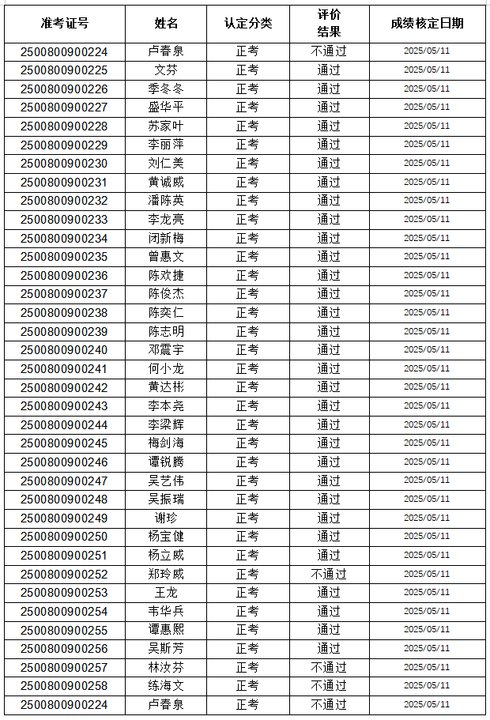 | 准考证号 | 姓名 | 认定分类 | 评价结果 | 成绩核定日期 |
|---|---|---|---|---|
| 2500800900224 | 卢春泉 | 正考 | 不通过 | 2025/05/11 |
| 2500800900225 | 文芬 | 正考 | 通过 | 2025/05/11 |
| 2500800900226 | 季冬冬 | 正考 | 通过 | 2025/05/11 |
| 2500800900227 | 盛华平 | 正考 | 通过 | 2025/05/11 |
| 2500800900228 | 苏家叶 | 正考 | 通过 | 2025/05/11 |
| 2500800900229 | 李丽萍 | 正考 | 通过 | 2025/05/11 |
| 2500800900230 | 刘仁美 | 正考 | 通过 | 2025/05/11 |
| 2500800900231 | 黄诚威 | 正考 | 通过 | 2025/05/11 |
| 2500800900232 | 潘陈英 | 正考 | 通过 | 2025/05/11 |
| 2500800900233 | 李龙亮 | 正考 | 通过 | 2025/05/11 |
| 2500800900234 | 闭新梅 | 正考 | 通过 | 2025/05/11 |
| 2500800900235 | 曾惠文 | 正考 | 通过 | 2025/05/11 |
| 2500800900236 | 陈欢捷 | 正考 | 通过 | 2025/05/11 |
| 2500800900237 | 陈俊杰 | 正考 | 通过 | 2025/05/11 |
| 2500800900238 | 陈奕仁 | 正考 | 通过 | 2025/05/11 |
| 2500800900239 | 陈志明 | 正考 | 通过 | 2025/05/11 |
| 2500800900240 | 邓震宇 | 正考 | 通过 | 2025/05/11 |
| 2500800900241 | 何小龙 | 正考 | 通过 | 2025/05/11 |
| 2500800900242 | 黄达彬 | 正考 | 通过 | 2025/05/11 |
| 2500800900243 | 李本尧 | 正考 | 通过 | 2025/05/11 |
| 2500800900244 | 李梁辉 | 正考 | 通过 | 2025/05/11 |
| 2500800900245 | 梅剑海 | 正考 | 通过 | 2025/05/11 |
| 2500800900246 | 谭锐腾 | 正考 | 通过 | 2025/05/11 |
| 2500800900247 | 吴艺伟 | 正考 | 通过 | 2025/05/11 |
| 2500800900248 | 吴振瑞 | 正考 | 通过 | 2025/05/11 |
| 2500800900249 | 谢珍 | 正考 | 通过 | 2025/05/11 |
| 2500800900250 | 杨宝健 | 正考 | 通过 | 2025/05/11 |
| 2500800900251 | 杨立威 | 正考 | 通过 | 2025/05/11 |
| 2500800900252 | 郑玲威 | 正考 | 不通过 | 2025/05/11 |
| 2500800900253 | 王龙 | 正考 | 通过 | 2025/05/11 |
| 2500800900254 | 韦华兵 | 正考 | 通过 | 2025/05/11 |
| 2500800900255 | 谭惠熙 | 正考 | 通过 | 2025/05/11 |
| 2500800900256 | 吴斯芳 | 正考 | 通过 | 2025/05/11 |
| 2500800900257 | 林汝芬 | 正考 | 不通过 | 2025/05/11 |
| 2500800900258 | 练海文 | 正考 | 不通过 | 2025/05/11 |
| 2500800900224 | 卢春泉 | 正考 | 不通过 | 2025/05/11 |